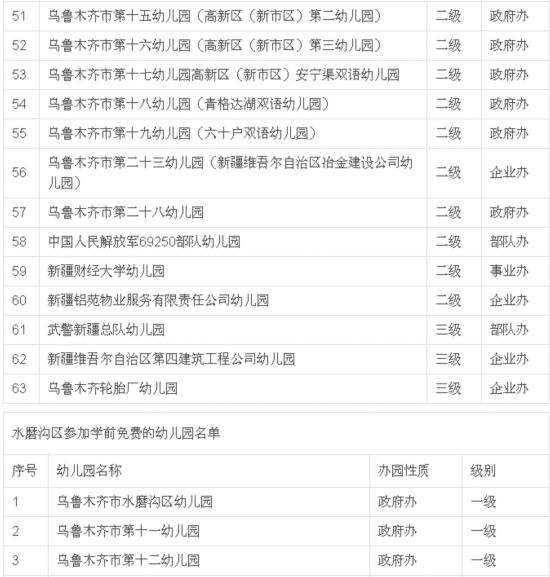 | 51 | 乌鲁木齐市第十五幼儿园（高新区（新市区）第二幼儿园） | 二级 | 政府办 |
|---|---|---|---|
| 52 | 乌鲁木齐市第十六幼儿园（高新区（新市区）第三幼儿园） | 二级 | 政府办 |
| 53 | 乌鲁木齐市第十七幼儿园高新区（新市区）安宁渠双语幼儿园 | 二级 | 政府办 |
| 54 | 乌鲁木齐市第十八幼儿园（青格达湖双语幼儿园） | 二级 | 政府办 |
| 55 | 乌鲁木齐市第十九幼儿园（六十户双语幼儿园） | 二级 | 政府办 |
| 56 | 乌鲁木齐市第二十三幼儿园（新疆维吾尔自治区冶金建设公司幼儿园） | 二级 | 企业办 |
| 57 | 乌鲁木齐市第二十八幼儿园 | 二级 | 政府办 |
| 58 | 中国人民解放军69250部队幼儿园 | 二级 | 部队办 |
| 59 | 新疆财经大学幼儿园 | 二级 | 事业办 |
| 60 | 新疆铝苑物业服务有限责任公司幼儿园 | 二级 | 企业办 |
| 61 | 武警新疆总队幼儿园 | 三级 | 部队办 |
| 62 | 新疆维吾尔自治区第四建筑工程公司幼儿园 | 三级 | 企业办 |
| 63 | 乌鲁木齐轮胎厂幼儿园 | 三级 | 企业办 |

水磨沟区参加学前免费的幼儿园名单

| 序号 | 幼儿园名称 | 办园性质 | 级别 |
|---|---|---|---|
| 1 | 乌鲁木齐市水磨沟区幼儿园 | 政府办 | 一级 |
| 2 | 乌鲁木齐市第十一幼儿园 | 政府办 | 一级 |
| 3 | 乌鲁木齐市第十二幼儿园 | 政府办 | 一级 |